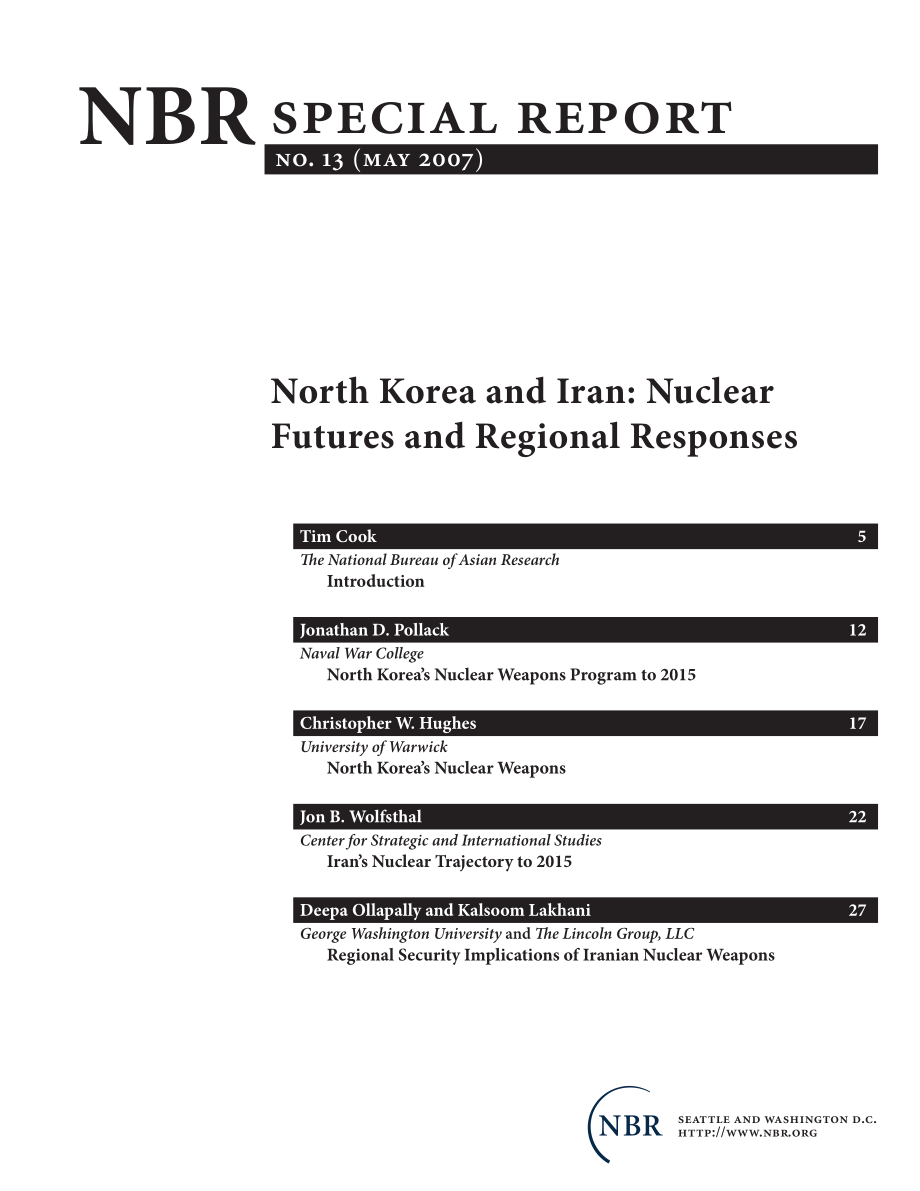 NBR SPECIAL REPORT
NO. 13 (MAY 2007)

North Korea and Iran: Nuclear Futures and Regional Responses

Tim Cook 5
The National Bureau of Asian Research
Introduction

Jonathan D. Pollack 12
Naval War College
North Korea's Nuclear Weapons Program to 2015

Christopher W. Hughes 17
University of Warwick
North Korea's Nuclear Weapons

Jon B. Wolfsthal 22
Center for Strategic and International Studies
Iran's Nuclear Trajectory to 2015

Deepa Ollapally and Kalsoom Lakhani 27
George Washington University and The Lincoln Group, LLC
Regional Security Implications of Iranian Nuclear Weapons

NBR SEATTLE AND WASHINGTON D.C.
HTTP://WWW.NBR.ORG